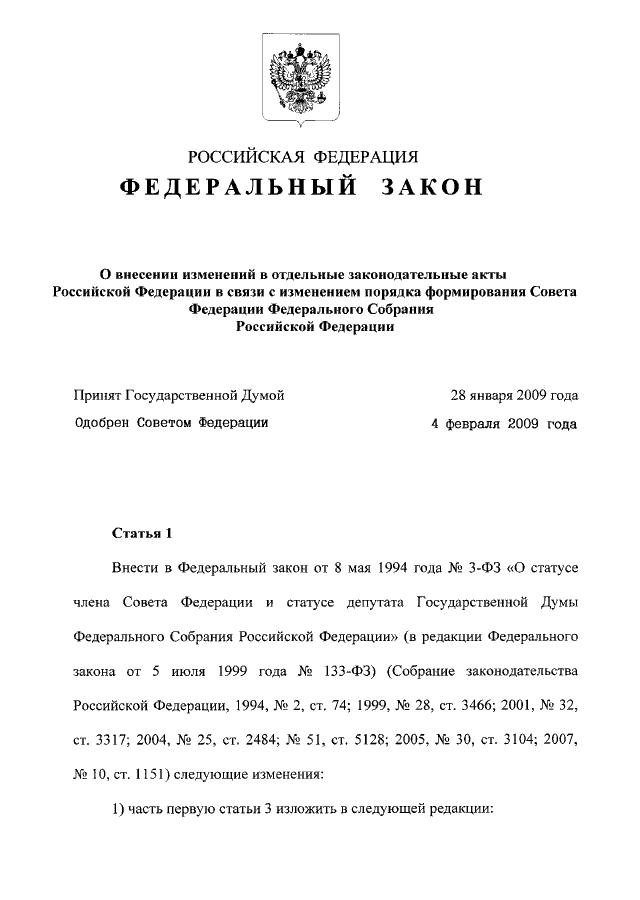 РОССИЙСКАЯ ФЕДЕРАЦИЯ

ФЕДЕРАЛЬНЫЙ ЗАКОН

О внесении изменений в отдельные законодательные акты Российской Федерации в связи с изменением порядка формирования Совета Федерации Федерального Собрания Российской Федерации

Принят Государственной Думой 28 января 2009 года

Одобрен Советом Федерации 4 февраля 2009 года

Статья 1

Внести в Федеральный закон от 8 мая 1994 года № 3-ФЗ «О статусе члена Совета Федерации и статусе депутата Государственной Думы Федерального Собрания Российской Федерации» (в редакции Федерального закона от 5 июля 1999 года № 133-ФЗ) (Собрание законодательства Российской Федерации, 1994, № 2, ст. 74; 1999, № 28, ст. 3466; 2001, № 32, ст. 3317; 2004, № 25, ст. 2484; № 51, ст. 5128; 2005, № 30, ст. 3104; 2007, № 10, ст. 1151) следующие изменения:

1) часть первую статьи 3 изложить в следующей редакции: